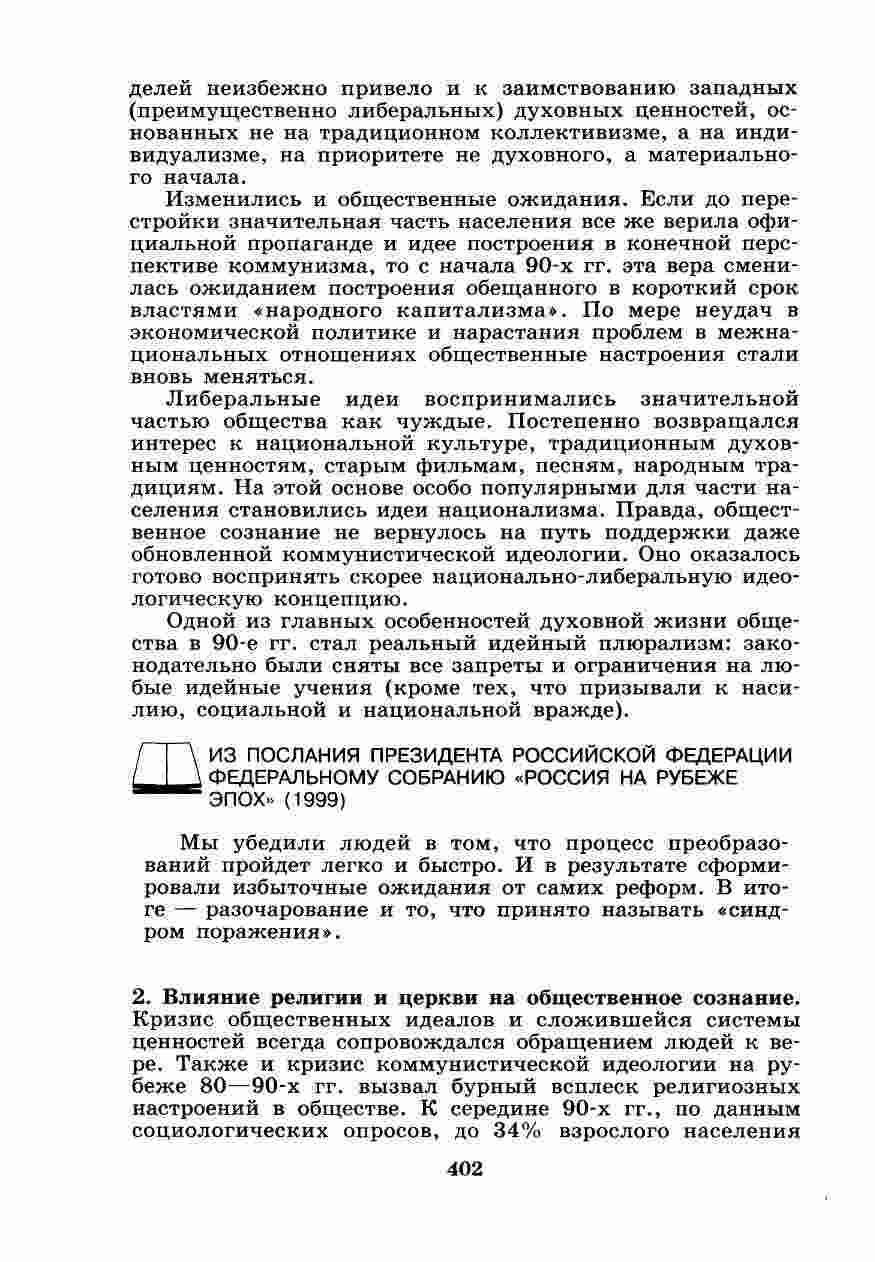 делей неизбежно привело и к заимствованию западных (преимущественно либеральных) духовных ценностей, основанных не на традиционном коллективизме, а на индивидуализме, на приоритете не духовного, а материального начала.

Изменились и общественные ожидания. Если до перестройки значительная часть населения все же верила официальной пропаганде и идее построения в конечной перспективе коммунизма, то с начала 90-х гг. эта вера сменилась ожиданием построения обещанного в короткий срок властями «народного капитализма». По мере неудач в экономической политике и нарастания проблем в межнациональных отношениях общественные настроения стали вновь меняться.

Либеральные идеи воспринимались значительной частью общества как чуждые. Постепенно возвращался интерес к национальной культуре, традиционным духовным ценностям, старым фильмам, песням, народным традициям. На этой основе особо популярными для части населения становились идеи национализма. Правда, общественное сознание не вернулось на путь поддержки даже обновленной коммунистической идеологии. Оно оказалось готово воспринять скорее национально-либеральную идеологическую концепцию.

Одной из главных особенностей духовной жизни общества в 90-е гг. стал реальный идейный плюрализм: законодательно были сняты все запреты и ограничения на любые идейные учения (кроме тех, что призывали к насилию, социальной и национальной вражде).

ИЗ ПОСЛАНИЯ ПРЕЗИДЕНТА РОССИЙСКОЙ ФЕДЕРАЦИИ ФЕДЕРАЛЬНОМУ СОБРАНИЮ «РОССИЯ НА РУБЕЖЕ ЭПОХ» (1999)

Мы убедили людей в том, что процесс преобразований пройдет легко и быстро. И в результате сформировали избыточные ожидания от самих реформ. В итоге — разочарование и то, что принято называть «синдром поражения».

**2. Влияние религии и церкви на общественное сознание.** Кризис общественных идеалов и сложившейся системы ценностей всегда сопровождался обращением людей к вере. Также и кризис коммунистической идеологии на рубеже 80—90-х гг. вызвал бурный всплеск религиозных настроений в обществе. К середине 90-х гг., по данным социологических опросов, до 34% взрослого населения

402